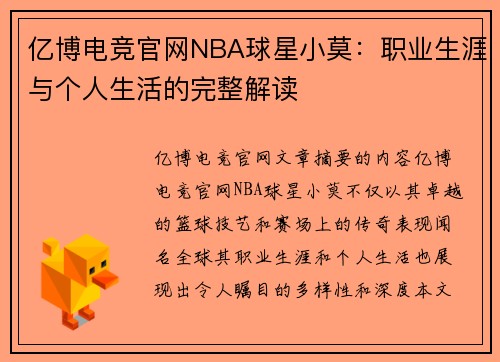 亿博电竞官网NBA球星小莫：职业生涯与个人生活的完整解读

亿博电竞官网文章摘要的内容亿博电竞官网NBA球星小莫不仅以其卓越的篮球技艺和赛场上的传奇表现闻名全球其职业生涯和个人生活也展现出令人瞩目的多样性和深度本文